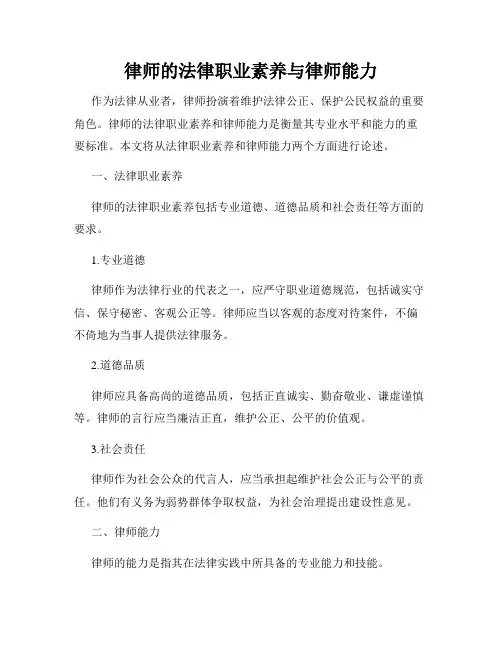 律师的法律职业素养与律师能力

作为法律从业者，律师扮演着维护法律公正、保护公民权益的重要角色。律师的法律职业素养和律师能力是衡量其专业水平和能力的重要标准。本文将从法律职业素养和律师能力两个方面进行论述。

一、法律职业素养

律师的法律职业素养包括专业道德、道德品质和社会责任等方面的要求。

1.专业道德

律师作为法律行业的代表之一，应严守职业道德规范，包括诚实守信、保守秘密、客观公正等。律师应当以客观的态度对待案件，不偏不倚地为当事人提供法律服务。

2.道德品质

律师应具备高尚的道德品质，包括正直诚实、勤奋敬业、谦虚谨慎等。律师的言行应当廉洁正直，维护公正、公平的价值观。

3.社会责任

律师作为社会公众的代言人，应当承担起维护社会公正与公平的责任。他们有义务为弱势群体争取权益，为社会治理提出建设性意见。

二、律师能力

律师的能力是指其在法律实践中所具备的专业能力和技能。